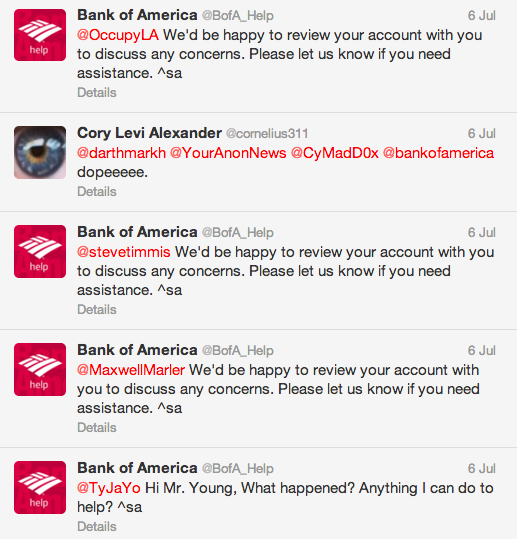 help

Bank of America @BofA_Help 6 Jul
@OccupyLA We'd be happy to review your account with you to discuss any concerns. Please let us know if you need assistance. ^sa
Details

Cory Levi Alexander @cornelius311 6 Jul
@darthmarkh @YourAnonNews @CyMadD0x @bankofamerica dopeeeee.
Details

help

Bank of America @BofA_Help 6 Jul
@stevetimmis We'd be happy to review your account with you to discuss any concerns. Please let us know if you need assistance. ^sa
Details

help

Bank of America @BofA_Help 6 Jul
@MaxwellMarler We'd be happy to review your account with you to discuss any concerns. Please let us know if you need assistance. ^sa
Details

help

Bank of America @BofA_Help 6 Jul
@TyJaYo Hi Mr. Young, What happened? Anything I can do to help? ^sa
Details